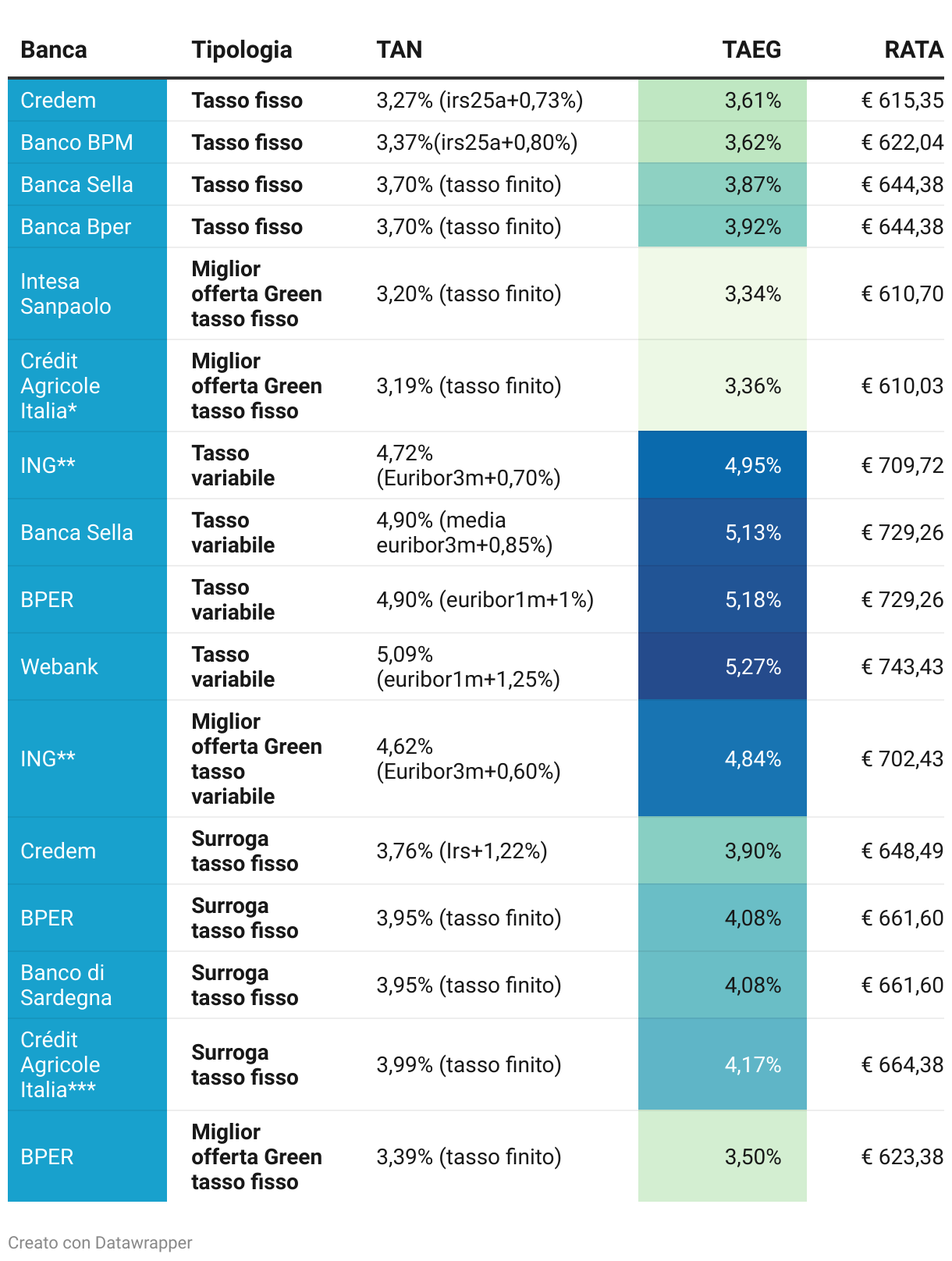 | Banca | Tipologia | TAN | TAEG | RATA |
|---|---|---|---|---|
| Credem | Tasso fisso | 3,27% (irs25a+0,73%) | 3,61% | € 615,35 |
| Banco BPM | Tasso fisso | 3,37%(irs25a+0,80%) | 3,62% | € 622,04 |
| Banca Sella | Tasso fisso | 3,70% (tasso finito) | 3,87% | € 644,38 |
| Banca Bper | Tasso fisso | 3,70% (tasso finito) | 3,92% | € 644,38 |
| Intesa Sanpaolo | Miglior offerta Green tasso fisso | 3,20% (tasso finito) | 3,34% | € 610,70 |
| Crédit Agricole Italia* | Miglior offerta Green tasso fisso | 3,19% (tasso finito) | 3,36% | € 610,03 |
| ING** | Tasso variabile | 4,72% (Euribor3m+0,70%) | 4,95% | € 709,72 |
| Banca Sella | Tasso variabile | 4,90% (media euribor3m+0,85%) | 5,13% | € 729,26 |
| BPER | Tasso variabile | 4,90% (euribor1m+1%) | 5,18% | € 729,26 |
| Webank | Tasso variabile | 5,09% (euribor1m+1,25%) | 5,27% | € 743,43 |
| ING** | Miglior offerta Green tasso variabile | 4,62% (Euribor3m+0,60%) | 4,84% | € 702,43 |
| Credem | Surroga tasso fisso | 3,76% (Irs+1,22%) | 3,90% | € 648,49 |
| BPER | Surroga tasso fisso | 3,95% (tasso finito) | 4,08% | € 661,60 |
| Banco di Sardegna | Surroga tasso fisso | 3,95% (tasso finito) | 4,08% | € 661,60 |
| Crédit Agricole Italia*** | Surroga tasso fisso | 3,99% (tasso finito) | 4,17% | € 664,38 |
| BPER | Miglior offerta Green tasso fisso | 3,39% (tasso finito) | 3,50% | € 623,38 |

Creato con Datawrapper